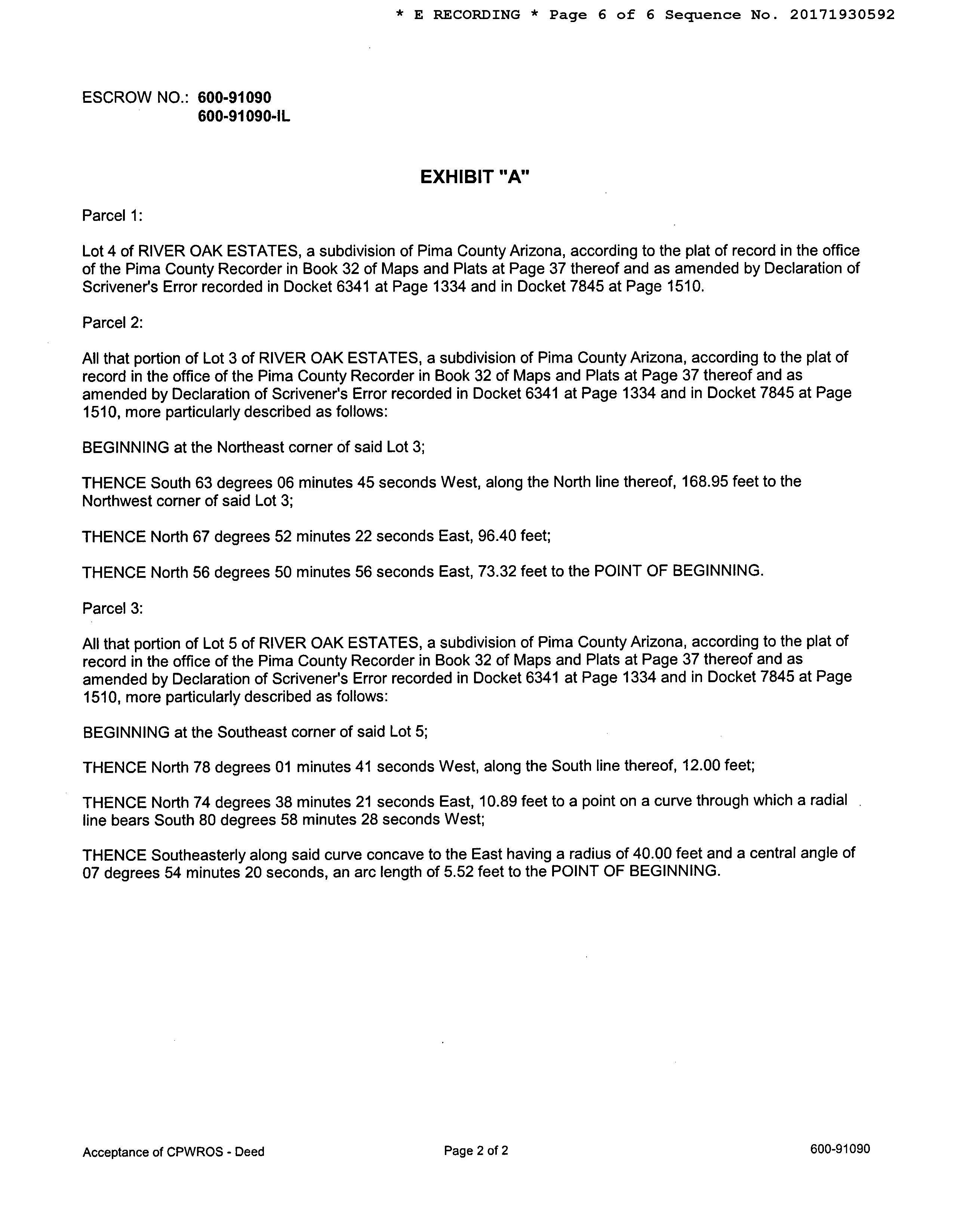 * E RECORDING * Page 6 of 6 Sequence No. 20171930592

ESCROW NO.: 600-91090
600-91090-IL

EXHIBIT "A"

Parcel 1:

Lot 4 of RIVER OAK ESTATES, a subdivision of Pima County Arizona, according to the plat of record in the office of the Pima County Recorder in Book 32 of Maps and Plats at Page 37 thereof and as amended by Declaration of Scrivener's Error recorded in Docket 6341 at Page 1334 and in Docket 7845 at Page 1510.

Parcel 2:

All that portion of Lot 3 of RIVER OAK ESTATES, a subdivision of Pima County Arizona, according to the plat of record in the office of the Pima County Recorder in Book 32 of Maps and Plats at Page 37 thereof and as amended by Declaration of Scrivener's Error recorded in Docket 6341 at Page 1334 and in Docket 7845 at Page 1510, more particularly described as follows:

BEGINNING at the Northeast corner of said Lot 3;

THENCE South 63 degrees 06 minutes 45 seconds West, along the North line thereof, 168.95 feet to the Northwest corner of said Lot 3;

THENCE North 67 degrees 52 minutes 22 seconds East, 96.40 feet;

THENCE North 56 degrees 50 minutes 56 seconds East, 73.32 feet to the POINT OF BEGINNING.

Parcel 3:

All that portion of Lot 5 of RIVER OAK ESTATES, a subdivision of Pima County Arizona, according to the plat of record in the office of the Pima County Recorder in Book 32 of Maps and Plats at Page 37 thereof and as amended by Declaration of Scrivener's Error recorded in Docket 6341 at Page 1334 and in Docket 7845 at Page 1510, more particularly described as follows:

BEGINNING at the Southeast corner of said Lot 5;

THENCE North 78 degrees 01 minutes 41 seconds West, along the South line thereof, 12.00 feet;

THENCE North 74 degrees 38 minutes 21 seconds East, 10.89 feet to a point on a curve through which a radial line bears South 80 degrees 58 minutes 28 seconds West;

THENCE Southeasterly along said curve concave to the East having a radius of 40.00 feet and a central angle of 07 degrees 54 minutes 20 seconds, an arc length of 5.52 feet to the POINT OF BEGINNING.

Acceptance of CPWROS - Deed
Page 2 of 2
600-91090